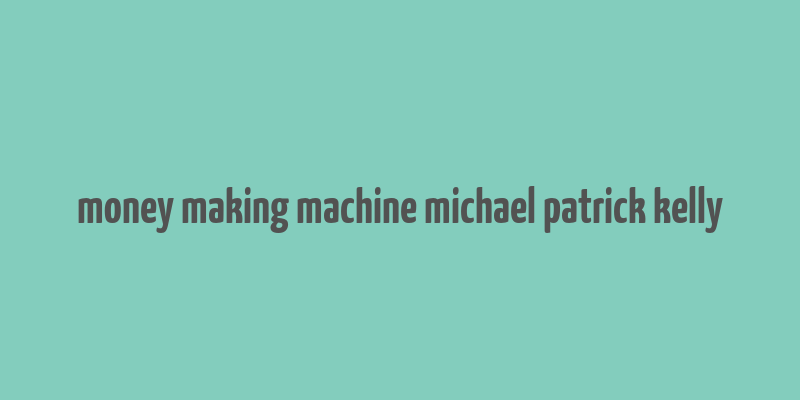 money making machine michael patrick kelly